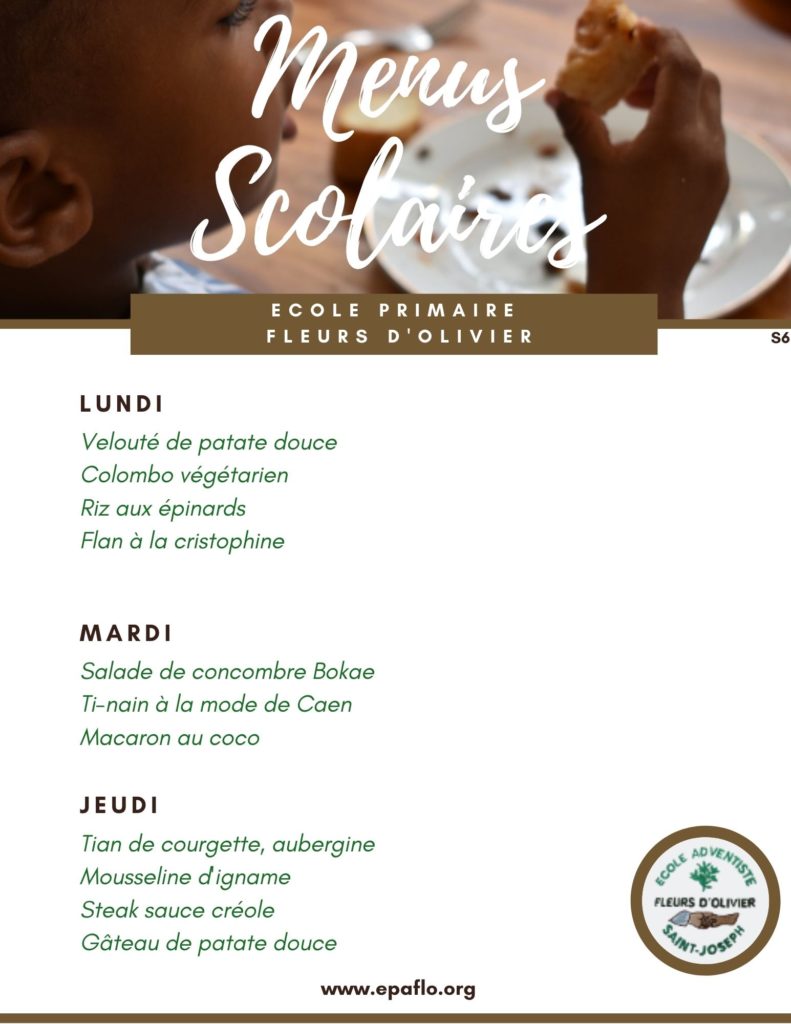 Menus Scolaires

ECOLE PRIMAIRE
FLEURS D'OLIVIER

S6

LUNDI

Velouté de patate douce
Colombo végétarien
Riz aux épinards
Flan à la cristophine

MARDI

Salade de concombre Bokae
Ti-nain à la mode de Caen
Macaron au coco

JEUDI

Tian de courgette, aubergine
Mousseline d'igname
Steak sauce créole
Gâteau de patate douce

ECOLE ADVENTISTE
FLEURS D'OLIVIER
SAINT-JOSEPH

www.epaflo.org